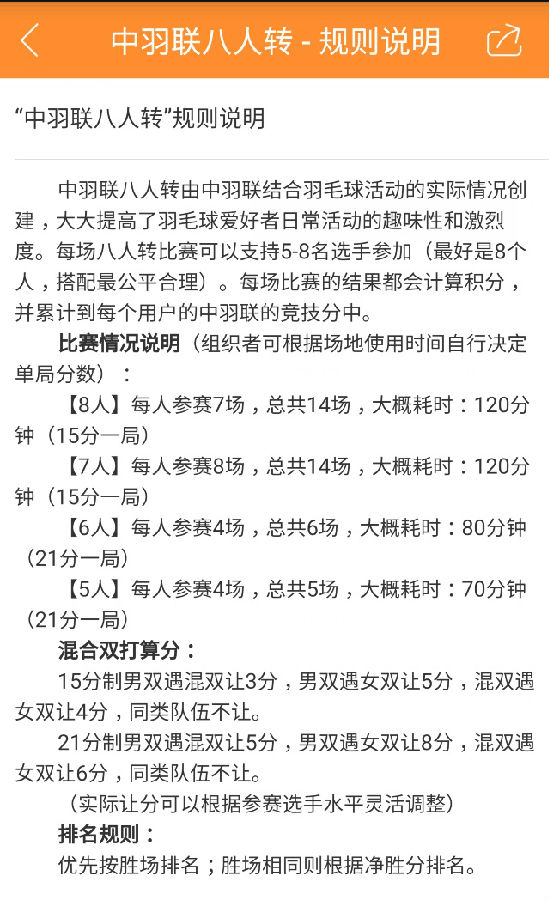 中羽联八人转 - 规则说明

“中羽联八人转”规则说明

中羽联八人转由中羽联结合羽毛球活动的实际情况创建，大大提高了羽毛球爱好者日常活动的趣味性和激烈度。每场八人转比赛可以支持5-8名选手参加（最好是8个人，搭配最公平合理）。每场比赛的结果都会计算积分，并累计到每个用户的中羽联的竞技分中。

比赛情况说明（组织者可根据场地使用时间自行决定单局分数）：

【8人】每人参赛7场，总共14场，大概耗时：120分钟（15分一局）

【7人】每人参赛8场，总共14场，大概耗时：120分钟（15分一局）

【6人】每人参赛4场，总共6场，大概耗时：80分钟（21分一局）

【5人】每人参赛4场，总共5场，大概耗时：70分钟（21分一局）

混合双打算分：

15分制男双遇混双让3分，男双遇女双让5分，混双遇女双让4分，同类队伍不让。

21分制男双遇混双让5分，男双遇女双让8分，混双遇女双让6分，同类队伍不让。

（实际让分可以根据参赛选手水平灵活调整）

排名规则：

优先按胜场排名；胜场相同则根据净胜分排名。